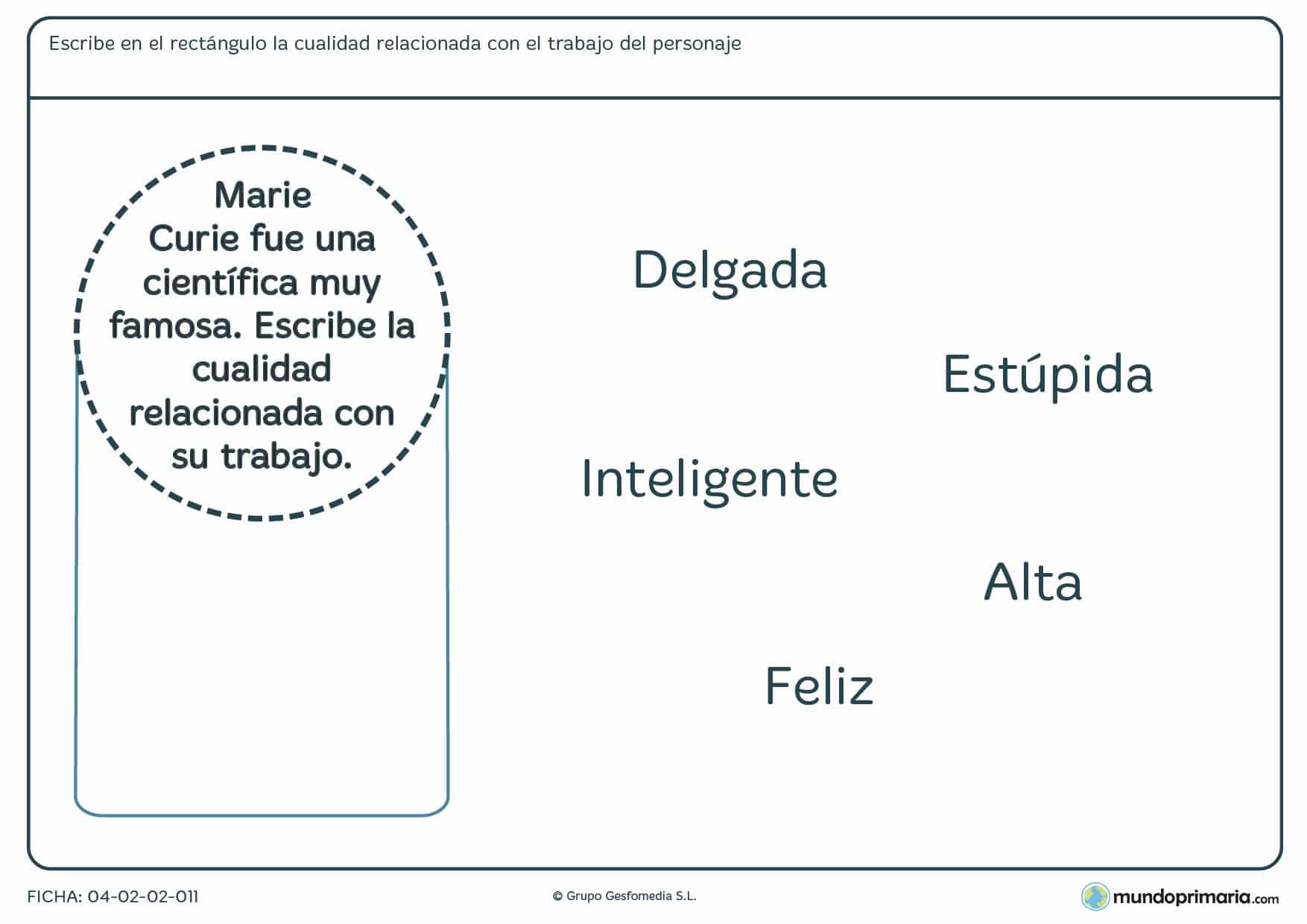 Escribe en el rectángulo la cualidad relacionada con el trabajo del personaje

Marie Curie fue una científica muy famosa. Escribe la cualidad relacionada con su trabajo.

Delgada

Estúpida

Inteligente

Alta

Feliz

FICHA: 04-02-02-011

© Grupo Gesfomedia S.L.

mundoprimaria.com